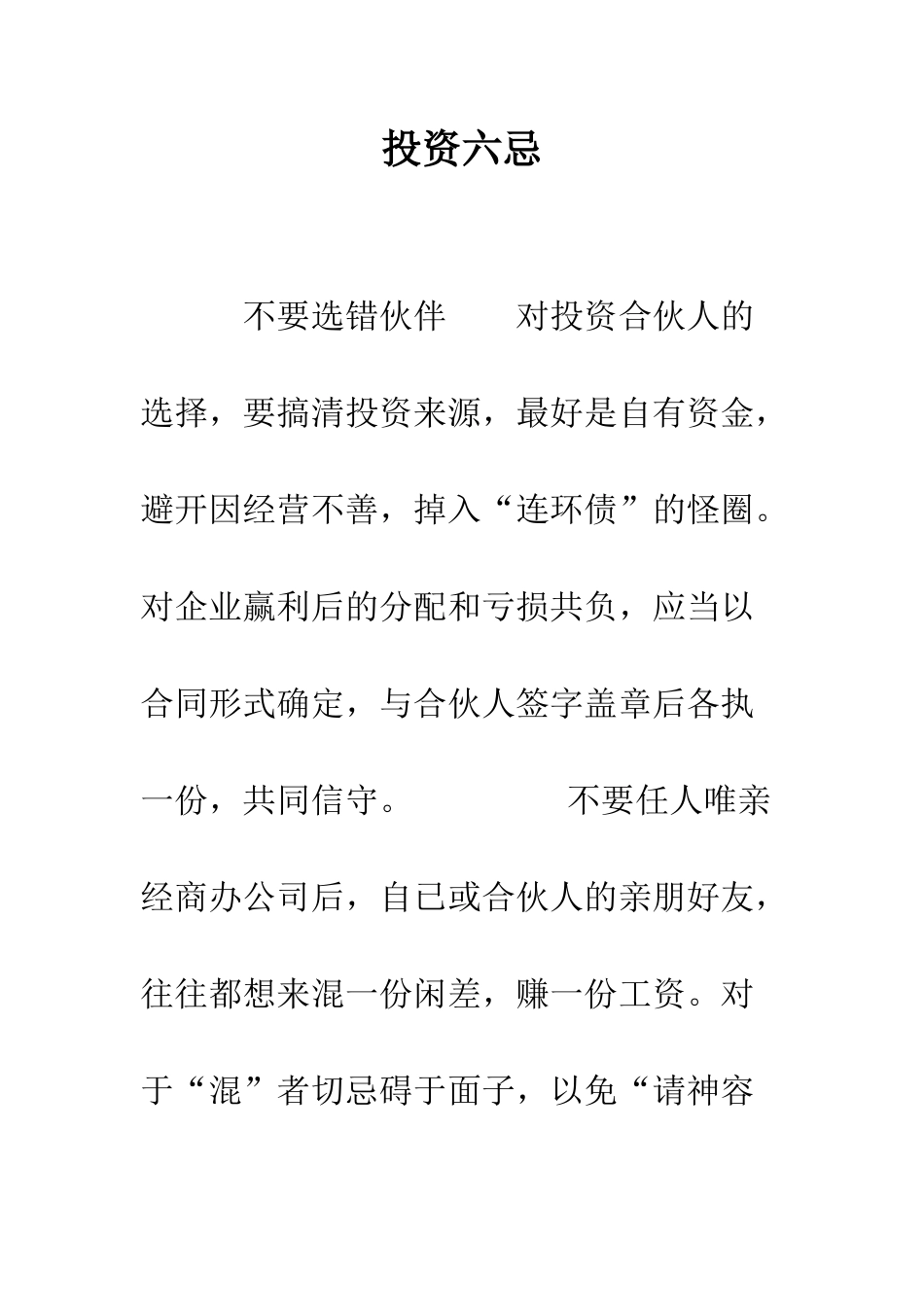 投资六忌

不要选错伙伴　　对投资合伙人的选择，要搞清投资来源，最好是自有资金，避开因经营不善，掉入“连环债”的怪圈。对企业赢利后的分配和亏损共负，应当以合同形式确定，与合伙人签字盖章后各执一份，共同信守。　　不要任人唯亲　　经商办公司后，自已或合伙人的亲朋好友，往往都想来混一份闲差，赚一份工资。对于“混”者切忌碍于面子，以免“请神容